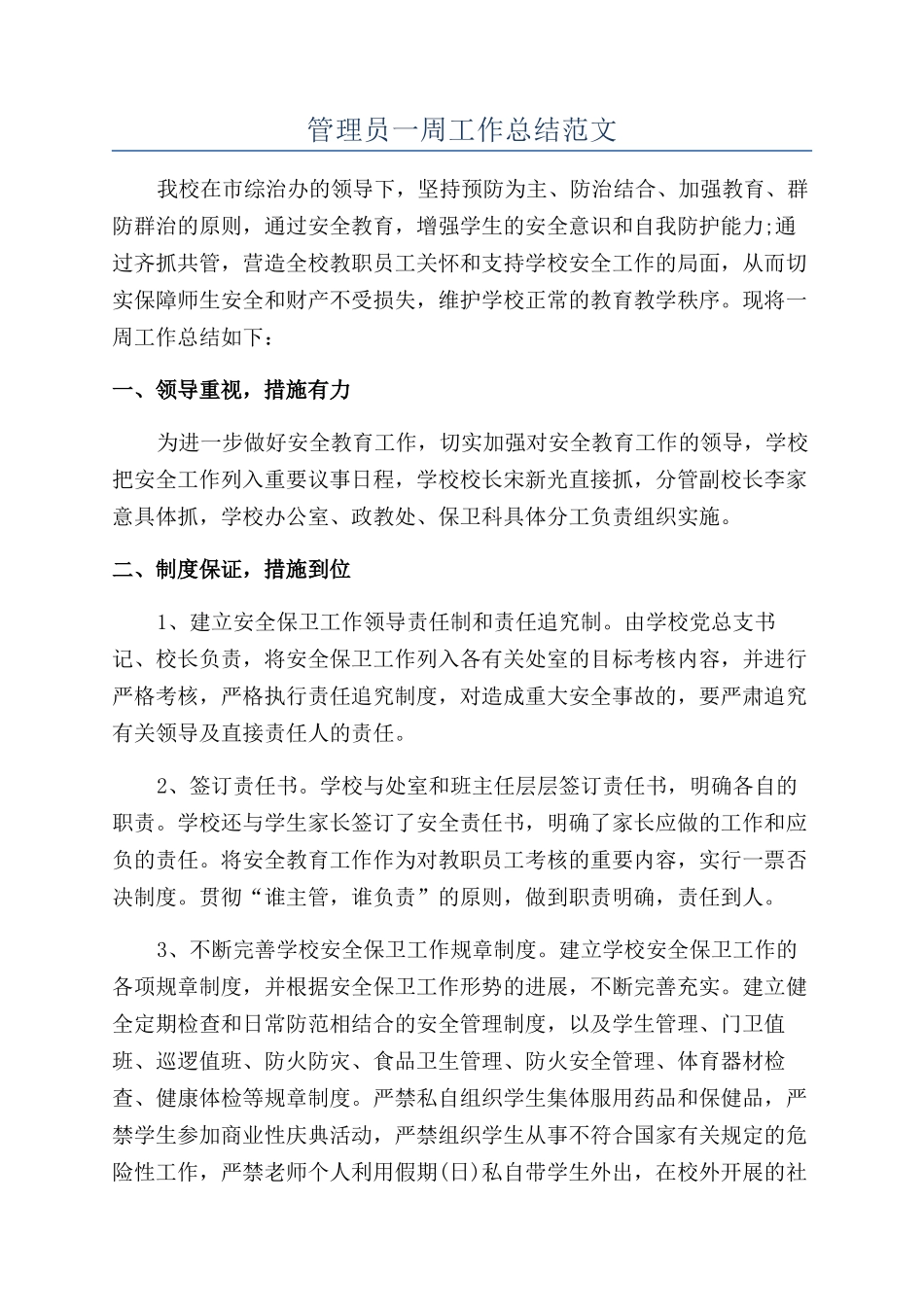 管理员一周工作总结范文

我校在市综治办的领导下，坚持预防为主、防治结合、加强教育、群防群治的原则，通过安全教育，增强学生的安全意识和自我防护能力;通过齐抓共管，营造全校教职员工关怀和支持学校安全工作的局面，从而切实保障师生安全和财产不受损失，维护学校正常的教育教学秩序。现将一周工作总结如下：

一、领导重视，措施有力

为进一步做好安全教育工作，切实加强对安全教育工作的领导，学校把安全工作列入重要议事日程，学校校长宋新光直接抓，分管副校长李家意具体抓，学校办公室、政教处、保卫科具体分工负责组织实施。

二、制度保证，措施到位

1、建立安全保卫工作领导责任制和责任追究制。由学校党总支书记、校长负责，将安全保卫工作列入各有关处室的目标考核内容，并进行严格考核，严格执行责任追究制度，对造成重大安全事故的，要严肃追究有关领导及直接责任人的责任。

2、签订责任书。学校与处室和班主任层层签订责任书，明确各自的职责。学校还与学生家长签订了安全责任书，明确了家长应做的工作和应负的责任。将安全教育工作作为对教职员工考核的重要内容，实行一票否决制度。贯彻“谁主管，谁负责”的原则，做到职责明确，责任到人。

3、不断完善学校安全保卫工作规章制度。建立学校安全保卫工作的各项规章制度，并根据安全保卫工作形势的进展，不断完善充实。建立健全定期检查和日常防范相结合的安全管理制度，以及学生管理、门卫值班、巡逻值班、防火防灾、食品卫生管理、防火安全管理、体育器材检查、健康体检等规章制度。严禁私自组织学生集体服用药品和保健品，严禁学生参加商业性庆典活动，严禁组织学生从事不符合国家有关规定的危险性工作，严禁老师个人利用假期(日)私自带学生外出，在校外开展的社